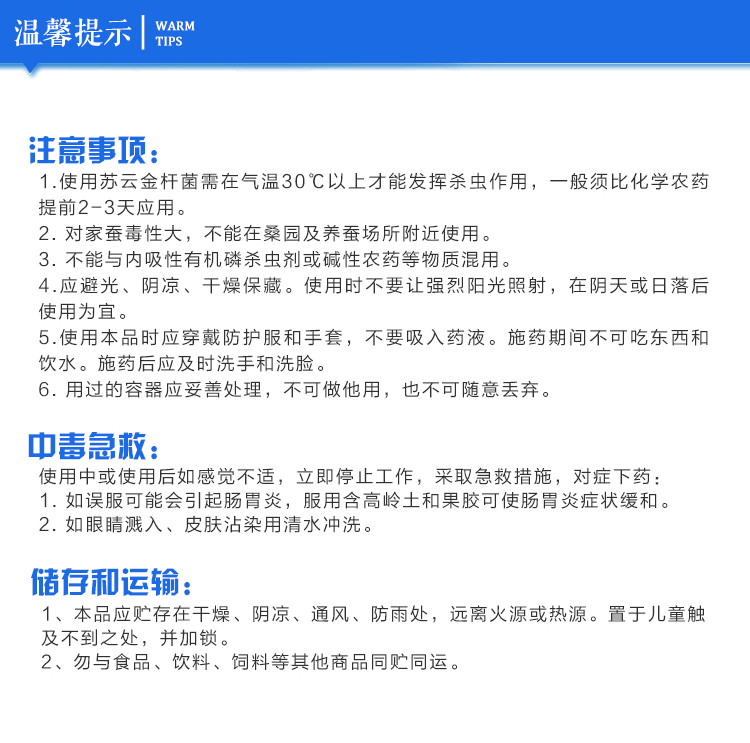 温馨提示 | WARM TIPS

注意事项：
1.使用苏云金杆菌需在气温30℃以上才能发挥杀虫作用，一般须比化学农药提前2-3天应用。
2. 对家蚕毒性大，不能在桑园及养蚕场所附近使用。
3. 不能与内吸性有机磷杀虫剂或碱性农药等物质混用。
4.应避光、阴凉、干燥保藏。使用时不要让强烈阳光照射，在阴天或日落后使用为宜。
5.使用本品时应穿戴防护服和手套，不要吸入药液。施药期间不可吃东西和饮水。施药后应及时洗手和洗脸。
6. 用过的容器应妥善处理，不可做他用，也不可随意丢弃。

中毒急救：
使用中或使用后如感觉不适，立即停止工作，采取急救措施，对症下药：
1. 如误服可能会引起肠胃炎，服用含高岭土和果胶可使肠胃炎症状缓和。
2. 如眼睛溅入、皮肤沾染用清水冲洗。

储存和运输：
1、本品应贮存在干燥、阴凉、通风、防雨处，远离火源或热源。置于儿童触及不到之处，并加锁。
2、勿与食品、饮料、饲料等其他商品同贮同运。